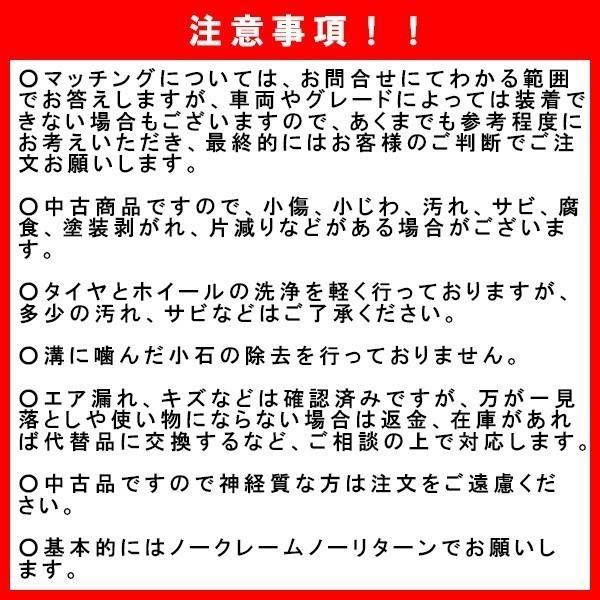 注意事項！！

〇マッチングについては、お問合せにてわかる範囲でお答えしますが、車両やグレードによっては装着できない場合もございますので、あくまでも参考程度にお考えいただき、最終的にはお客様のご判断でご注文お願いします。

〇中古商品ですので、小傷、小じわ、汚れ、サビ、腐食、塗装剥がれ、片減りなどがある場合がございます。

〇タイヤとホイールの洗浄を軽く行っておりますが、多少の汚れ、サビなどはご了承ください。

〇溝に噛んだ小石の除去を行っておりません。

〇エア漏れ、キズなどは確認済みですが、万が一見落としや使い物にならない場合は返金、在庫があれば代替品に交換するなど、ご相談の上で対応します。

〇中古品ですので神経質な方は注文をご遠慮ください。

〇基本的にはノークレームノーリターンでお願いします。